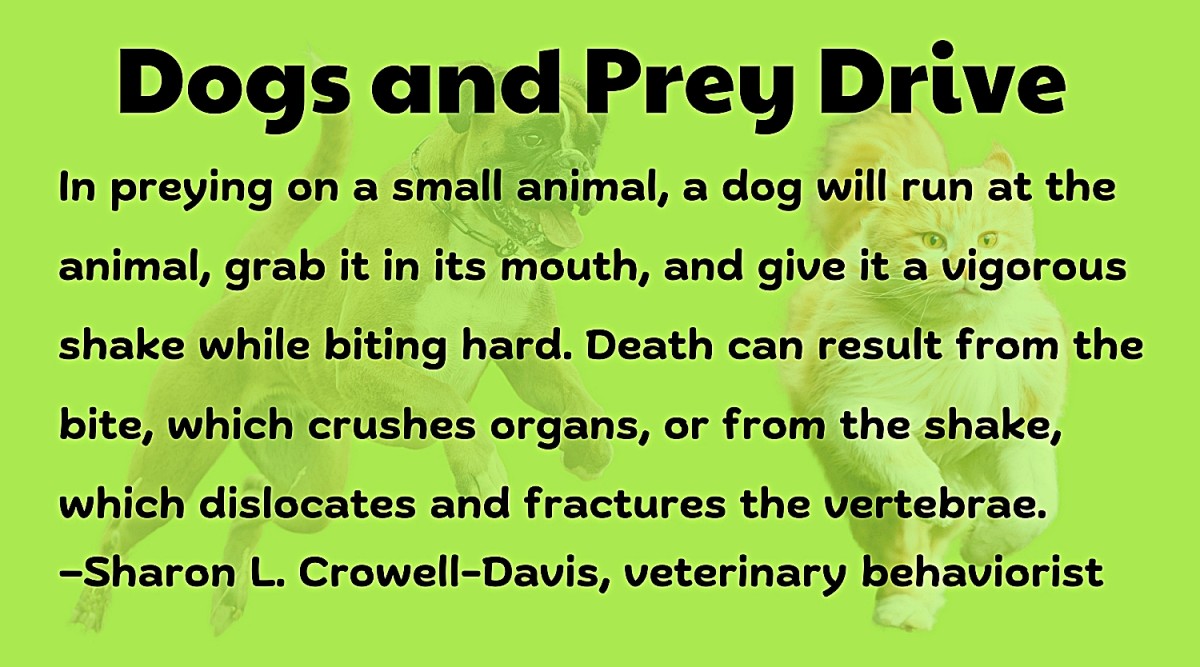 Dogs and Prey Drive

In preying on a small animal, a dog will run at the animal, grab it in its mouth, and give it a vigorous shake while biting hard. Death can result from the bite, which crushes organs, or from the shake, which dislocates and fractures the vertebrae.
–Sharon L. Crowell-Davis, veterinary behaviorist